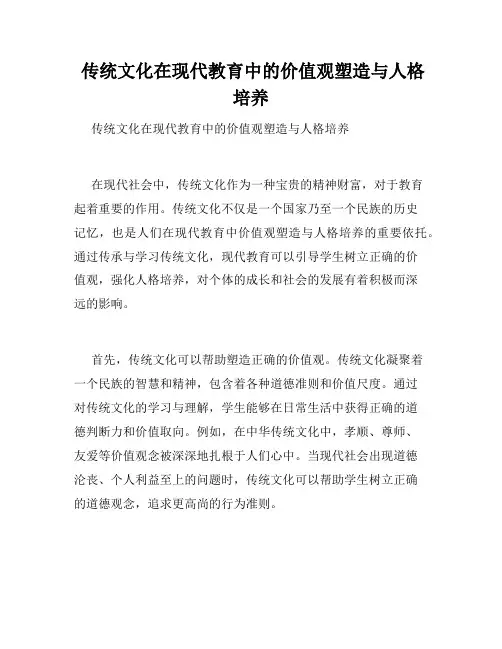 传统文化在现代教育中的价值观塑造与人格培养

传统文化在现代教育中的价值观塑造与人格培养

在现代社会中，传统文化作为一种宝贵的精神财富，对于教育起着重要的作用。传统文化不仅是一个国家乃至一个民族的历史记忆，也是人们在现代教育中价值观塑造与人格培养的重要依托。通过传承与学习传统文化，现代教育可以引导学生树立正确的价值观，强化人格培养，对个体的成长和社会的发展有着积极而深远的影响。

首先，传统文化可以帮助塑造正确的价值观。传统文化凝聚着一个民族的智慧和精神，包含着各种道德准则和价值尺度。通过对传统文化的学习与理解，学生能够在日常生活中获得正确的道德判断力和价值取向。例如，在中华传统文化中，孝顺、尊师、友爱等价值观念被深深地扎根于人们心中。当现代社会出现道德沦丧、个人利益至上的问题时，传统文化可以帮助学生树立正确的道德观念，追求更高尚的行为准则。